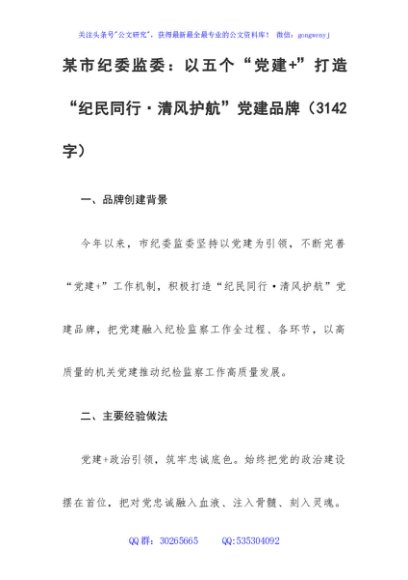 关注头条号"公文研究"，获得最新最全最专业的公文资料库！ 微信：gongwenyj

某市纪委监委：以五个“党建+”打造“纪民同行·清风护航”党建品牌（3142字）

一、品牌创建背景

今年以来，市纪委监委坚持以党建为引领，不断完善“党建+”工作机制，积极打造“纪民同行·清风护航”党建品牌，把党建融入纪检监察工作全过程、各环节，以高质量的机关党建推动纪检监察工作高质量发展。

二、主要经验做法

党建+政治引领，筑牢忠诚底色。始终把党的政治建设摆在首位，把对党忠诚融入血液、注入骨髓、刻入灵魂。

QQ群：30265665　　QQ:535304092